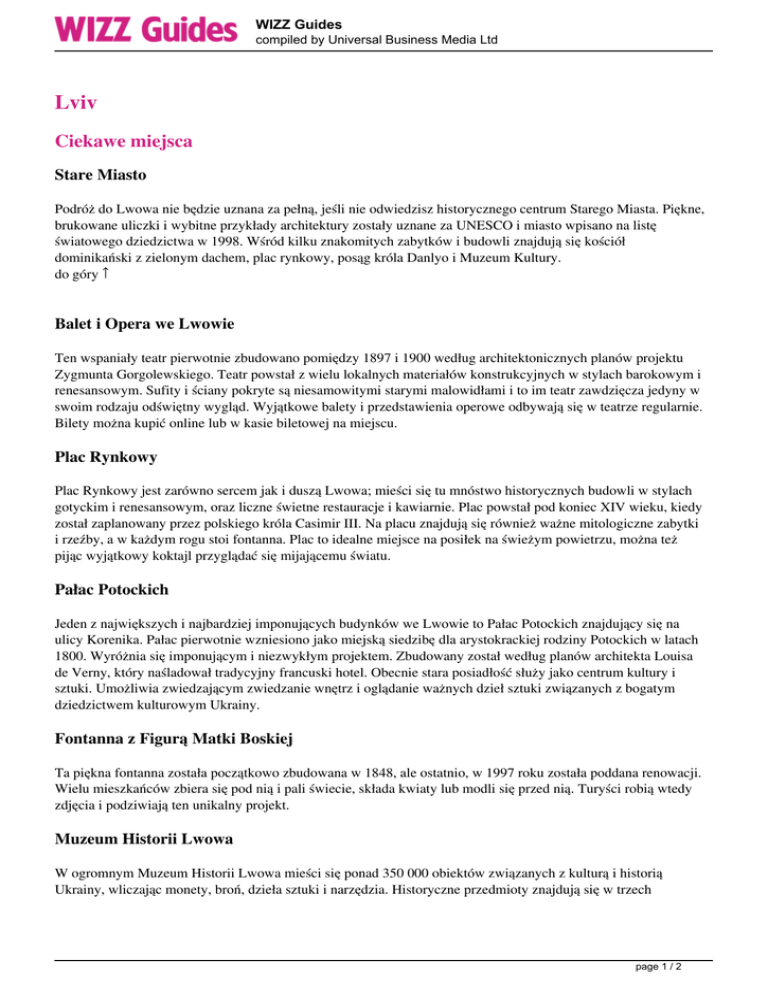 WIZZ Guides
WIZZ Guides
compiled by Universal Business Media Ltd

Lviv

Ciekawe miejsca

Stare Miasto

Podróż do Lwowa nie będzie uznana za pełną, jeśli nie odwiedzisz historycznego centrum Starego Miasta. Piękne, brukowane uliczki i wybitne przykłady architektury zostały uznane za UNESCO i miasto wpisano na listę światowego dziedzictwa w 1998. Wśród kilku znakomitych zabytków i budowli znajdują się kościół dominikański z zielonym dachem, plac rynkowy, posąg króla Danlyo i Muzeum Kultury.
do góry ↑

Balet i Opera we Lwowie

Ten wspaniały teatr pierwotnie zbudowano pomiędzy 1897 i 1900 według architektonicznych planów projektu Zygmunta Gorgolewskiego. Teatr powstał z wielu lokalnych materiałów konstrukcyjnych w stylach barokowym i renesansowym. Sufity i ściany pokryte są niesamowitymi starymi malowidłami i to im teatr zawdzięcza jedyny w swoim rodzaju odświętny wygląd. Wyjątkowe balety i przedstawienia operowe odbywają się w teatrze regularnie. Bilety można kupić online lub w kasie biletowej na miejscu.

Plac Rynkowy

Plac Rynkowy jest zarówno sercem jak i duszą Lwowa; mieści się tu mnóstwo historycznych budowli w stylach gotyckim i renesansowym, oraz liczne świetne restauracje i kawiarnie. Plac powstał pod koniec XIV wieku, kiedy został zaplanowany przez polskiego króla Casimir III. Na placu znajdują się również ważne mitologiczne zabytki i rzeźby, a w każdym rogu stoi fontanna. Plac to idealne miejsce na posiłek na świeżym powietrzu, można też pijąc wyjątkowy koktajl przyglądać się mijającemu światu.

Pałac Potockich

Jeden z największych i najbardziej imponujących budynków we Lwowie to Pałac Potockich znajdujący się na ulicy Korenika. Pałac pierwotnie wzniesiono jako miejską siedzibę dla arystokrackiej rodziny Potockich w latach 1800. Wyróżnia się imponującym i niezwykłym projektem. Zbudowany został według planów architekta Louisa de Verny, który naśladował tradycyjny francuski hotel. Obecnie stara posiadłość służy jako centrum kultury i sztuki. Umożliwia zwiedzającym zwiedzanie wnętrz i oglądanie ważnych dzieł sztuki związanych z bogatym dziedzictwem kulturowym Ukrainy.

Fontanna z Figurą Matki Boskiej

Ta piękna fontanna została początkowo zbudowana w 1848, ale ostatnio, w 1997 roku została poddana renowacji. Wielu mieszkańców zbiera się pod nią i pali świecie, składa kwiaty lub modli się przed nią. Turyści robią wtedy zdjęcia i podziwiają ten unikalny projekt.

Muzeum Historii Lwowa

W ogromnym Muzeum Historii Lwowa mieści się ponad 350 000 obiektów związanych z kulturą i historią Ukrainy, wliczając monety, broń, dzieła sztuki i narzędzia. Historyczne przedmioty znajdują się w trzech

page 1 / 2